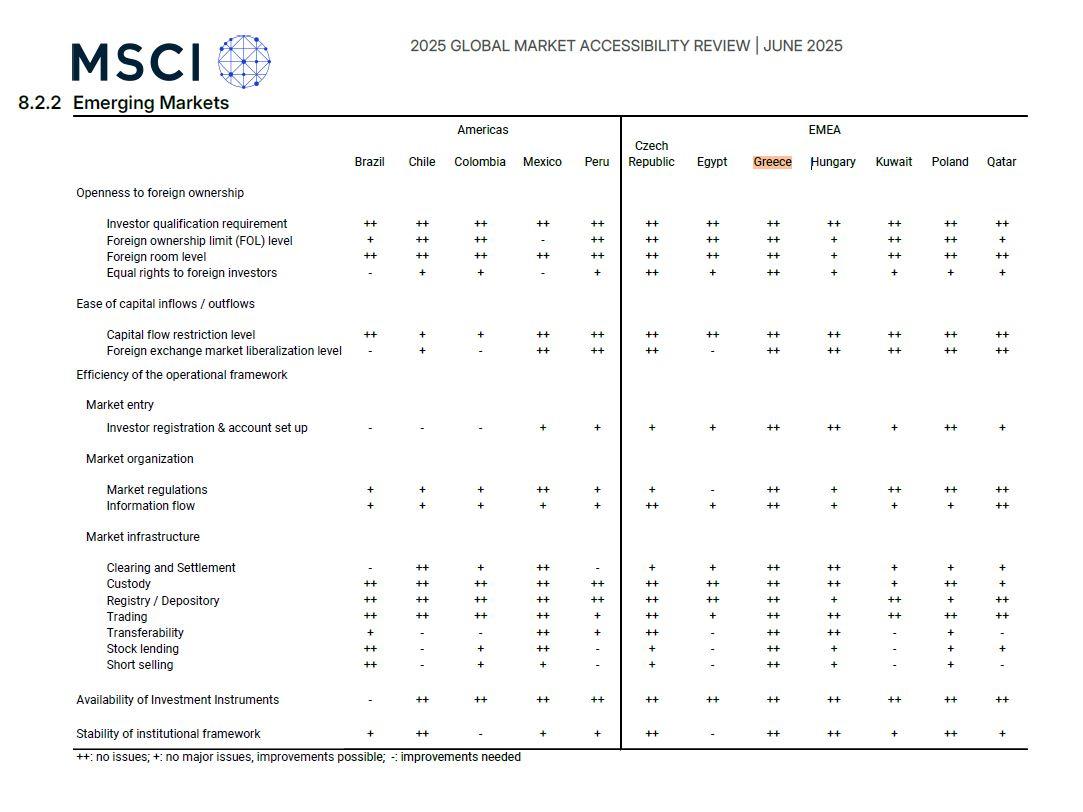 MSCI

2025 GLOBAL MARKET ACCESSIBILITY REVIEW | JUNE 2025

8.2.2 Emerging Markets

| | Americas | | | | | EMEA | | | | | | |
|---|---|---|---|---|---|---|---|---|---|---|---|---|
| | Brazil | Chile | Colombia | Mexico | Peru | Czech Republic | Egypt | Greece | Hungary | Kuwait | Poland | Qatar |
| Openness to foreign ownership | | | | | | | | | | | | |
| Investor qualification requirement | ++ | ++ | ++ | ++ | ++ | ++ | ++ | ++ | ++ | ++ | ++ | ++ |
| Foreign ownership limit (FOL) level | + | ++ | ++ | - | ++ | ++ | ++ | ++ | + | ++ | ++ | + |
| Foreign room level | ++ | ++ | ++ | ++ | ++ | ++ | ++ | ++ | + | ++ | ++ | ++ |
| Equal rights to foreign investors | - | + | + | - | + | ++ | + | ++ | + | + | + | + |
| Ease of capital inflows / outflows | | | | | | | | | | | | |
| Capital flow restriction level | ++ | + | + | ++ | ++ | ++ | ++ | ++ | ++ | ++ | ++ | ++ |
| Foreign exchange market liberalization level | - | + | - | ++ | ++ | ++ | - | ++ | ++ | ++ | ++ | ++ |
| Efficiency of the operational framework | | | | | | | | | | | | |
| Market entry | | | | | | | | | | | | |
| Investor registration & account set up | - | - | - | + | + | + | + | ++ | ++ | + | ++ | + |
| Market organization | | | | | | | | | | | | |
| Market regulations | + | + | + | ++ | + | + | - | ++ | + | ++ | ++ | ++ |
| Information flow | + | + | + | + | + | ++ | + | ++ | + | + | + | ++ |
| Market infrastructure | | | | | | | | | | | | |
| Clearing and Settlement | - | ++ | + | ++ | - | + | + | ++ | ++ | + | + | + |
| Custody | ++ | ++ | ++ | ++ | ++ | ++ | ++ | ++ | ++ | + | ++ | + |
| Registry / Depository | ++ | ++ | ++ | ++ | ++ | ++ | ++ | ++ | + | ++ | + | ++ |
| Trading | ++ | ++ | ++ | ++ | + | ++ | + | ++ | ++ | ++ | ++ | ++ |
| Transferability | + | - | - | ++ | + | ++ | - | ++ | ++ | - | + | - |
| Stock lending | ++ | - | + | ++ | - | + | - | ++ | + | - | + | + |
| Short selling | ++ | - | + | + | - | + | - | ++ | + | - | + | - |
| Availability of Investment Instruments | - | ++ | ++ | ++ | ++ | ++ | ++ | ++ | ++ | ++ | ++ | ++ |
| Stability of institutional framework | + | ++ | - | + | + | ++ | - | ++ | ++ | + | ++ | + |

++: no issues; +: no major issues, improvements possible; -: improvements needed